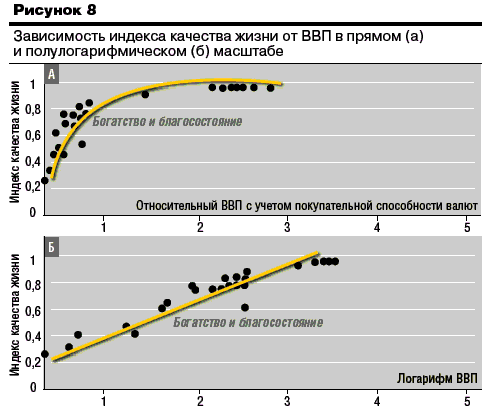 Рисунок 8

Зависимость индекса качества жизни от ВВП в прямом (а) и полулогарифмическом (б) масштабе

А

Индекс качества жизни

1
0,8
0,6
0,4
0,2
0

Богатство и благосостояние

Относительный ВВП с учетом покупательной способности валют

1 2 3 4 5

Б

Индекс качества жизни

1
0,8
0,6
0,4
0,2
0

Богатство и благосостояние

Логарифм ВВП

1 2 3 4 5